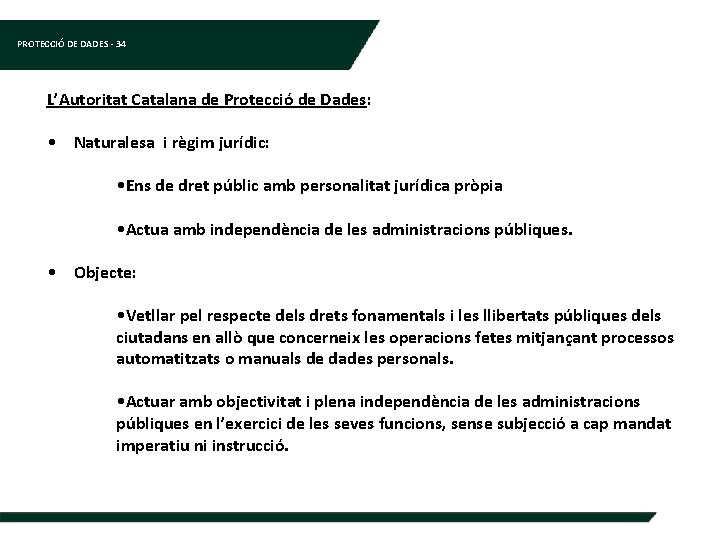 PROTECCIÓ DE DADES - 34

L'Autoritat Catalana de Protecció de Dades:

• Naturalesa i règim jurídic:

•Ens de dret públic amb personalitat jurídica pròpia

•Actua amb independència de les administracions públiques.

• Objecte:

•Vetllar pel respecte dels drets fonamentals i les llibertats públiques dels ciutadans en allò que concerneix les operacions fetes mitjançant processos automatitzats o manuals de dades personals.

•Actuar amb objectivitat i plena independència de les administracions públiques en l'exercici de les seves funcions, sense subjecció a cap mandat imperatiu ni instrucció.